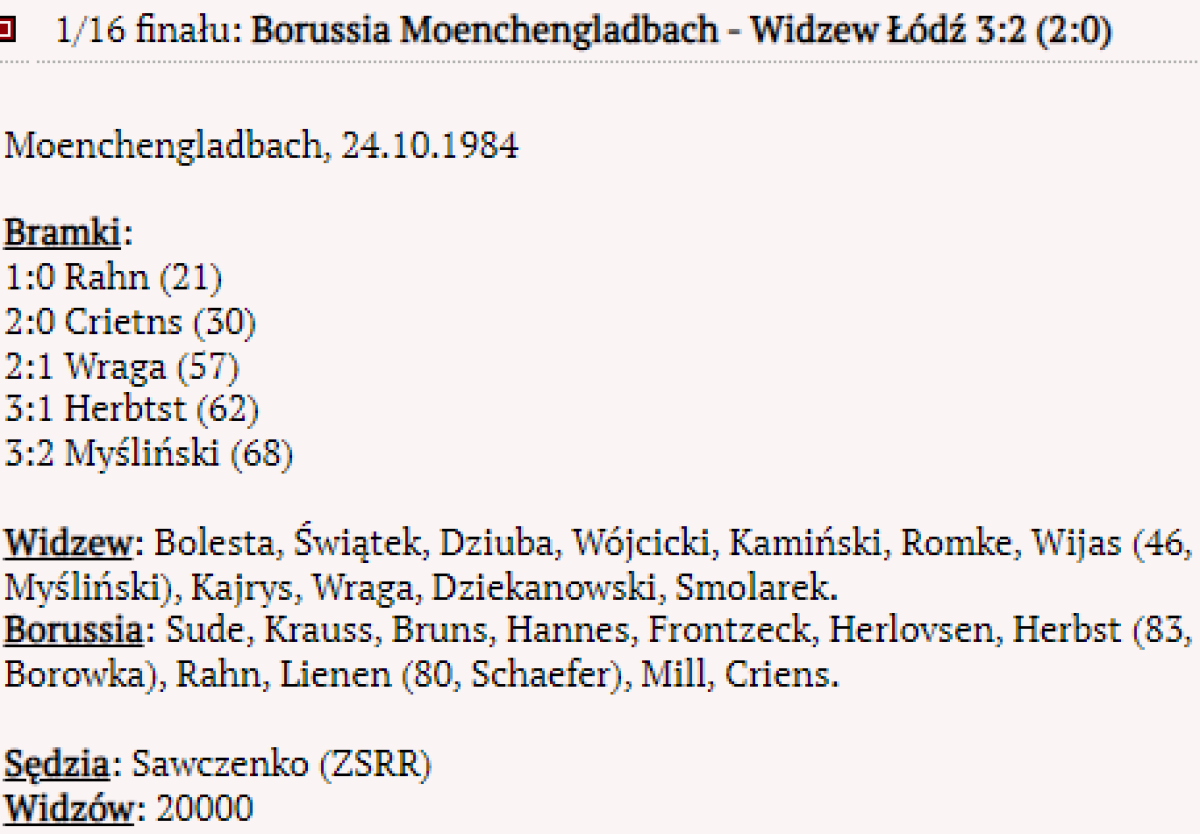 1/16 finału: Borussia Moenchengladbach - Widzew Łódź 3:2 (2:0)

Moenchengladbach, 24.10.1984

Bramki:
1:0 Rahn (21)
2:0 Crietns (30)
2:1 Wraga (57)
3:1 Herbtst (62)
3:2 Myśliński (68)

Widzew: Bolesta, Świątek, Dziuba, Wójcicki, Kamiński, Romke, Wijas (46, Myśliński), Kajrys, Wraga, Dziekanowski, Smolarek.
Borussia: Sude, Krauss, Bruns, Hannes, Frontzeck, Herlovsen, Herbst (83, Borowka), Rahn, Lienen (80, Schaefer), Mill, Criens.

Sędzia: Sawczenko (ZSRR)
Widzów: 20000